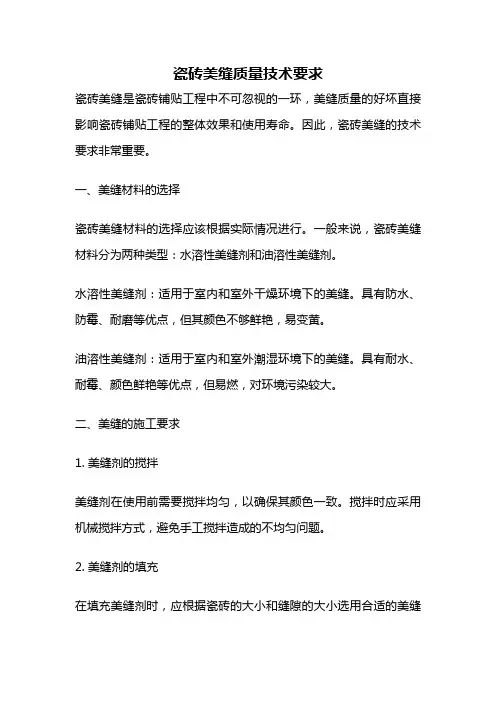 瓷砖美缝质量技术要求

瓷砖美缝是瓷砖铺贴工程中不可忽视的一环，美缝质量的好坏直接影响瓷砖铺贴工程的整体效果和使用寿命。因此，瓷砖美缝的技术要求非常重要。

一、美缝材料的选择

瓷砖美缝材料的选择应该根据实际情况进行。一般来说，瓷砖美缝材料分为两种类型：水溶性美缝剂和油溶性美缝剂。

水溶性美缝剂：适用于室内和室外干燥环境下的美缝。具有防水、防霉、耐磨等优点，但其颜色不够鲜艳，易变黄。

油溶性美缝剂：适用于室内和室外潮湿环境下的美缝。具有耐水、耐霉、颜色鲜艳等优点，但易燃，对环境污染较大。

二、美缝的施工要求

1. 美缝剂的搅拌

美缝剂在使用前需要搅拌均匀，以确保其颜色一致。搅拌时应采用机械搅拌方式，避免手工搅拌造成的不均匀问题。

2. 美缝剂的填充

在填充美缝剂时，应根据瓷砖的大小和缝隙的大小选用合适的美缝